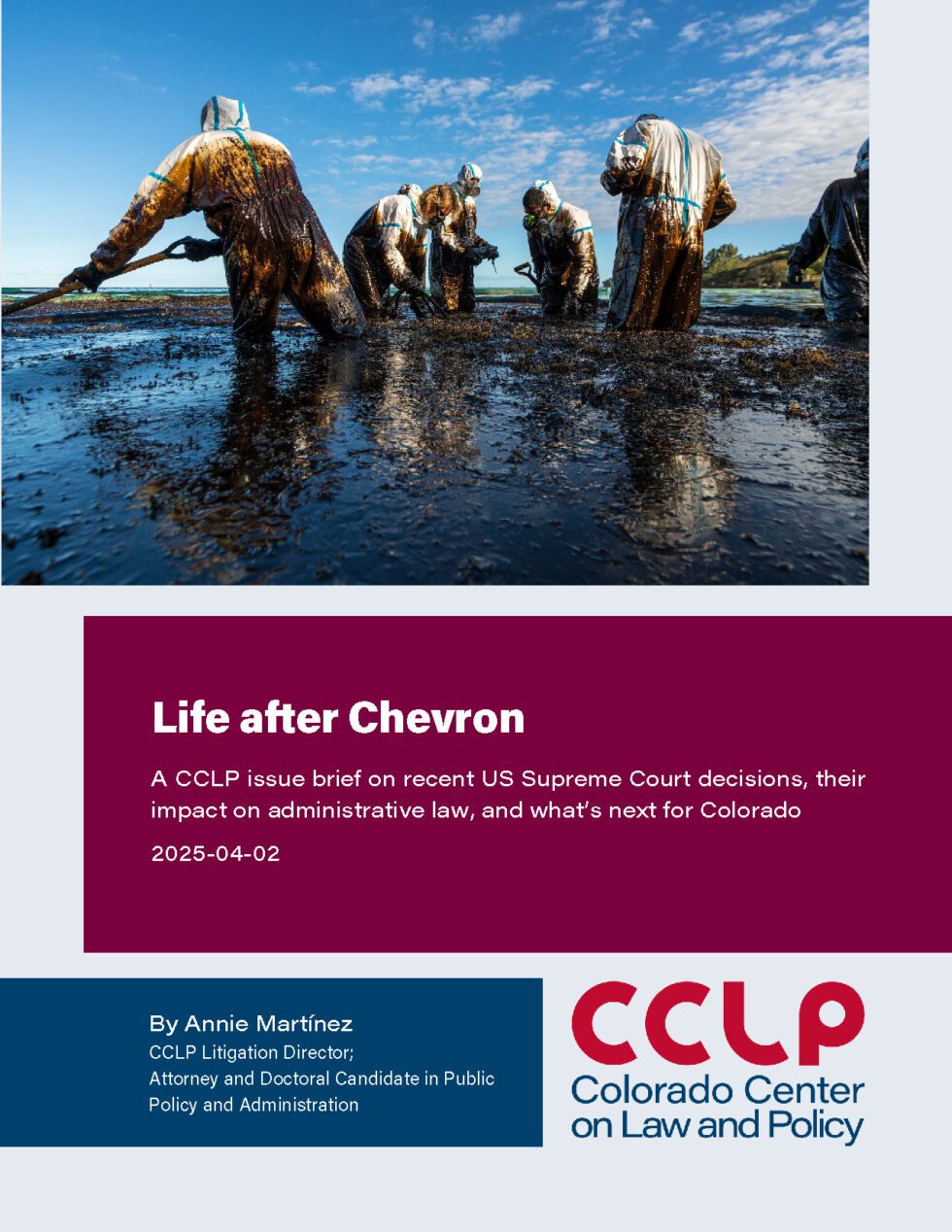 Life after Chevron

A CCLP issue brief on recent US Supreme Court decisions, their impact on administrative law, and what's next for Colorado

2025-04-02

By Annie Martínez
CCLP Litigation Director;
Attorney and Doctoral Candidate in Public Policy and Administration

CCLP
Colorado Center on Law and Policy